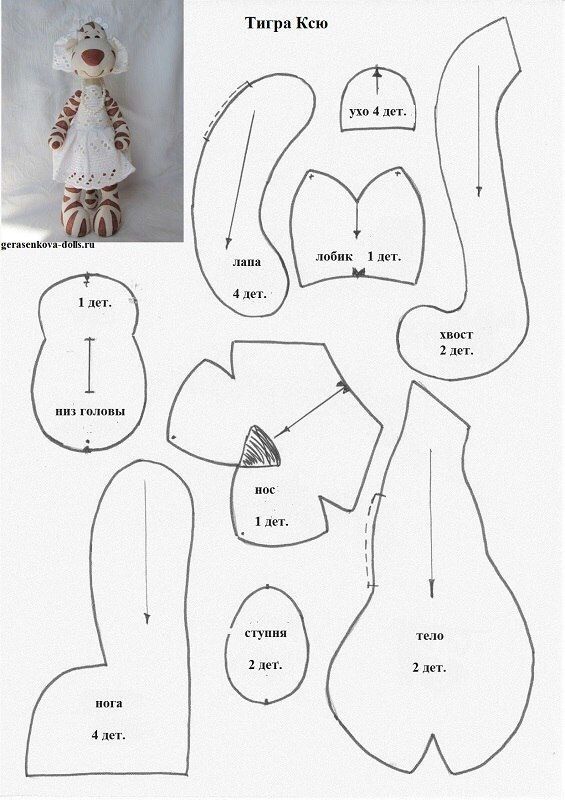 Тигра Ксю

gerasenkova-dolls.ru

ухо 4 дет.

лапа

4 дет.

лобик 1 дет.

хвост
2 дет.

1 дет.

низ головы

нос

1 дет.

ступня

2 дет.

тело

2 дет.

нога

4 дет.